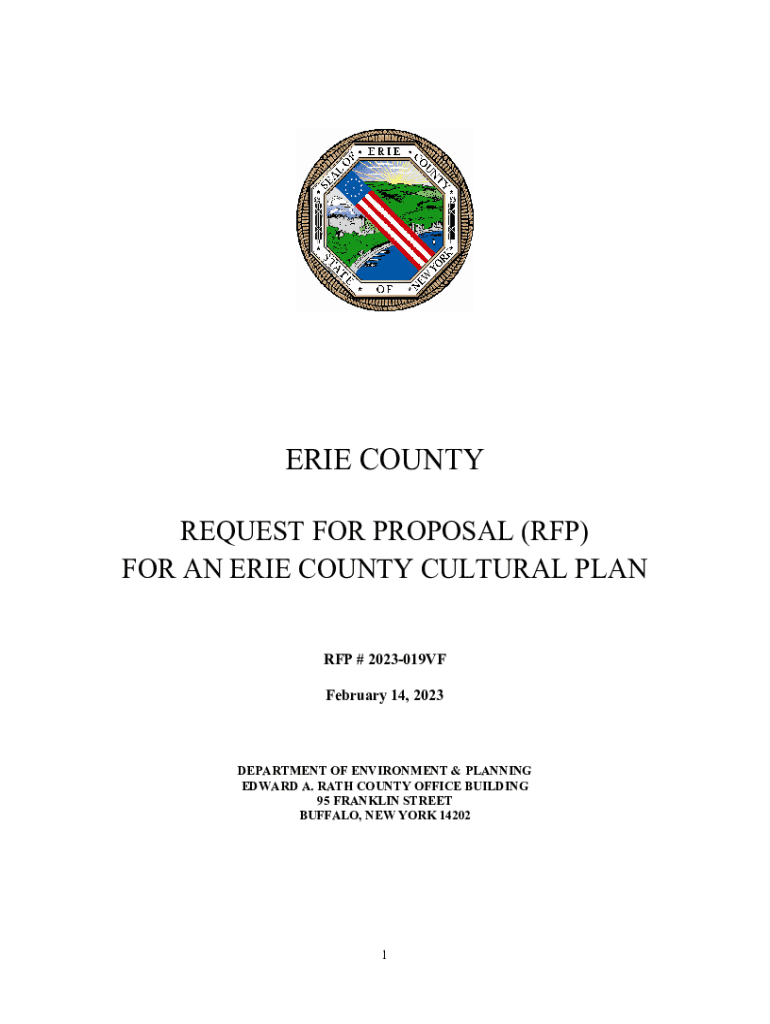 SEAL OF ERIE COUNTY
STATE OF NEW YORK

ERIE COUNTY

REQUEST FOR PROPOSAL (RFP)
FOR AN ERIE COUNTY CULTURAL PLAN

RFP # 2023-019VF

February 14, 2023

DEPARTMENT OF ENVIRONMENT & PLANNING
EDWARD A. RATH COUNTY OFFICE BUILDING
95 FRANKLIN STREET
BUFFALO, NEW YORK 14202

1